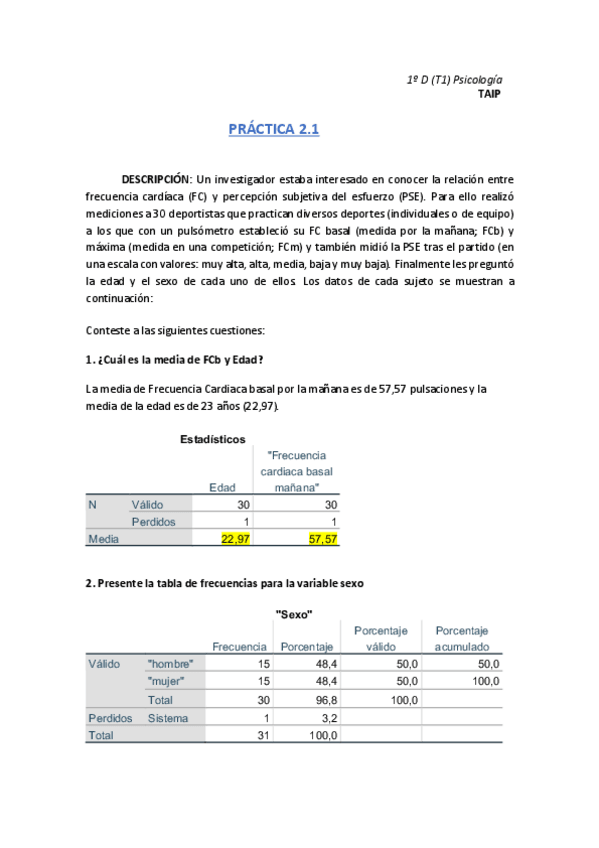 1º D (T1) Psicología
TAIP

PRÁCTICA 2.1

DESCRIPCIÓN: Un investigador estaba interesado en conocer la relación entre frecuencia cardíaca (FC) y percepción subjetiva del esfuerzo (PSE). Para ello realizó mediciones a 30 deportistas que practican diversos deportes (individuales o de equipo) a los que con un pulsómetro estableció su FC basal (medida por la mañana; FCb) y máxima (medida en una competición; FCm) y también midió la PSE tras el partido (en una escala con valores: muy alta, alta, media, baja y muy baja). Finalmente les preguntó la edad y el sexo de cada uno de ellos. Los datos de cada sujeto se muestran a continuación:

Conteste a las siguientes cuestiones:

1. ¿Cuál es la media de FCb y Edad?

La media de Frecuencia Cardiaca basal por la mañana es de 57,57 pulsaciones y la media de la edad es de 23 años (22,97).

Estadísticos

| | | Edad | "Frecuencia cardiaca basal mañana" |
|---|---|---|---|
| N | Válido | 30 | 30 |
| | Perdidos | 1 | 1 |
| Media | | 22,97 | 57,57 |

2. Presente la tabla de frecuencias para la variable sexo

"Sexo"

| | | Frecuencia | Porcentaje | Porcentaje válido | Porcentaje acumulado |
|---|---|---|---|---|---|
| Válido | "hombre" | 15 | 48,4 | 50,0 | 50,0 |
| | "mujer" | 15 | 48,4 | 50,0 | 100,0 |
| | Total | 30 | 96,8 | 100,0 | |
| Perdidos | Sistema | 1 | 3,2 | | |
| Total | | 31 | 100,0 | | |